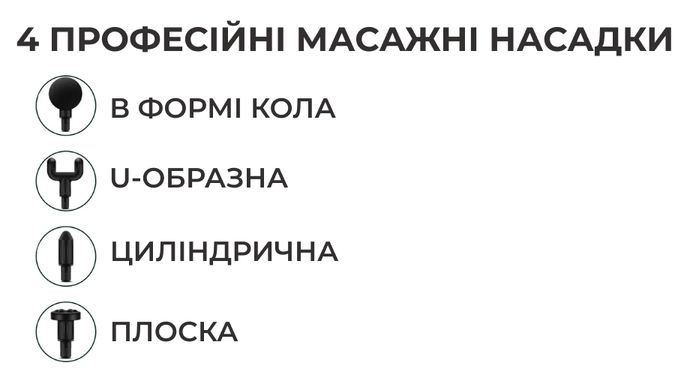 4 ПРОФЕСІЙНІ МАСАЖНІ НАСАДКИ

В ФОРМІ КОЛА

U-ОБРАЗНА

ЦИЛІНДРИЧНА

ПЛОСКА